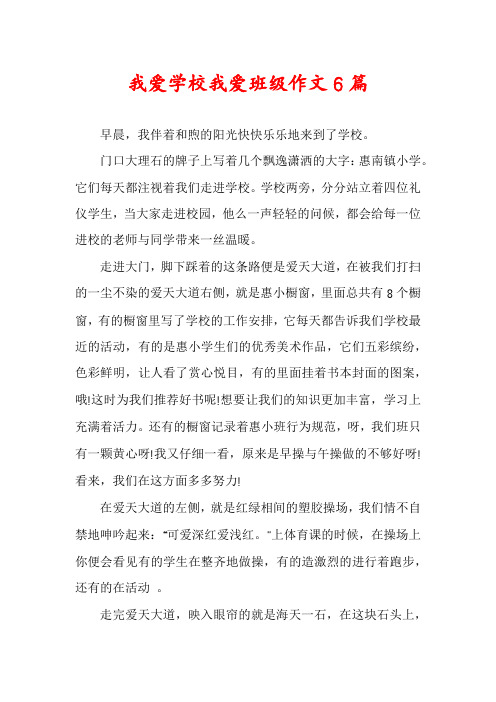 我爱学校我爱班级作文6篇

早晨，我伴着和煦的阳光快快乐乐地来到了学校。

门口大理石的牌子上写着几个飘逸潇洒的大字：惠南镇小学。它们每天都注视着我们走进学校。学校两旁，分分站立着四位礼仪学生，当大家走进校园，他么一声轻轻的问候，都会给每一位进校的老师与同学带来一丝温暖。

走进大门，脚下踩着的这条路便是爱天大道，在被我们打扫的一尘不染的爱天大道右侧，就是惠小橱窗，里面总共有8个橱窗，有的橱窗里写了学校的工作安排，它每天都告诉我们学校最近的活动，有的是惠小学生们的优秀美术作品，它们五彩缤纷，色彩鲜明，让人看了赏心悦目，有的里面挂着书本封面的图案，哦!这时为我们推荐好书呢!想要让我们的知识更加丰富，学习上充满着活力。还有的橱窗记录着惠小班行为规范，呀，我们班只有一颗黄心呀!我又仔细一看，原来是早操与午操做的不够好呀!看来，我们在这方面多多努力!

在爱天大道的左侧，就是红绿相间的塑胶操场，我们情不自禁地呻吟起来：“可爱深红爱浅红。”上体育课的时候，在操场上你便会看见有的学生在整齐地做操，有的造激烈的进行着跑步，还有的在活动 。

走完爱天大道，映入眼帘的就是海天一石，在这块石头上，